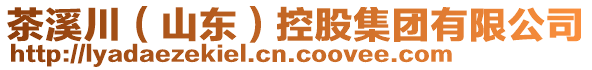 茶溪川（山东）控股集团有限公司
http://lyadaezekiel.cn.coovee.com